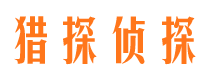 猎探侦探